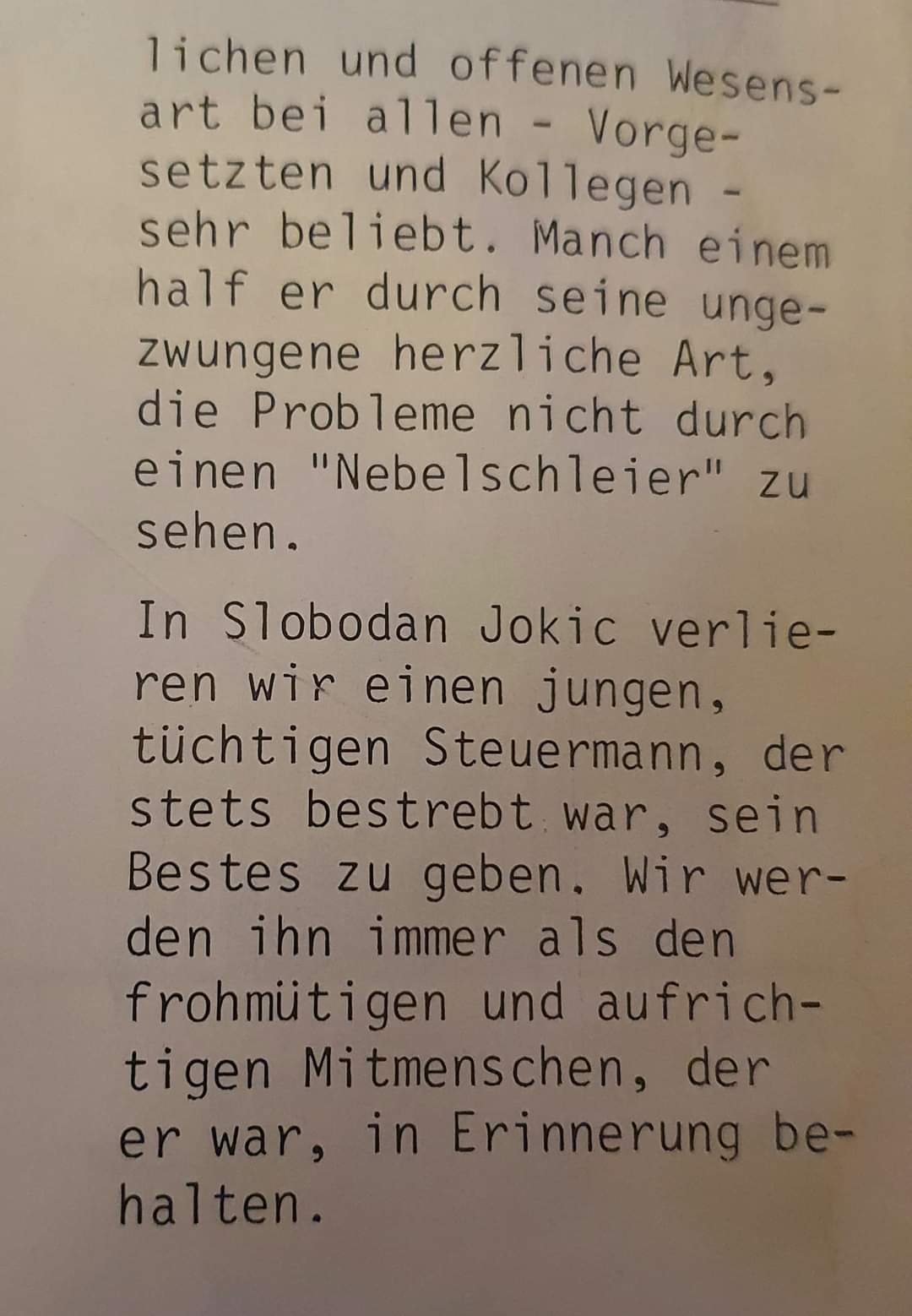 lichen und offenen Wesensart bei allen - Vorgesetzten und Kollegen - sehr beliebt. Manch einem half er durch seine ungezwungene herzliche Art, die Probleme nicht durch einen "Nebelschleier" zu sehen.

In Slobodan Jokic verlieren wir einen jungen, tüchtigen Steuermann, der stets bestrebt war, sein Bestes zu geben. Wir werden ihn immer als den frohmütigen und aufrichtigen Mitmenschen, der er war, in Erinnerung behalten.